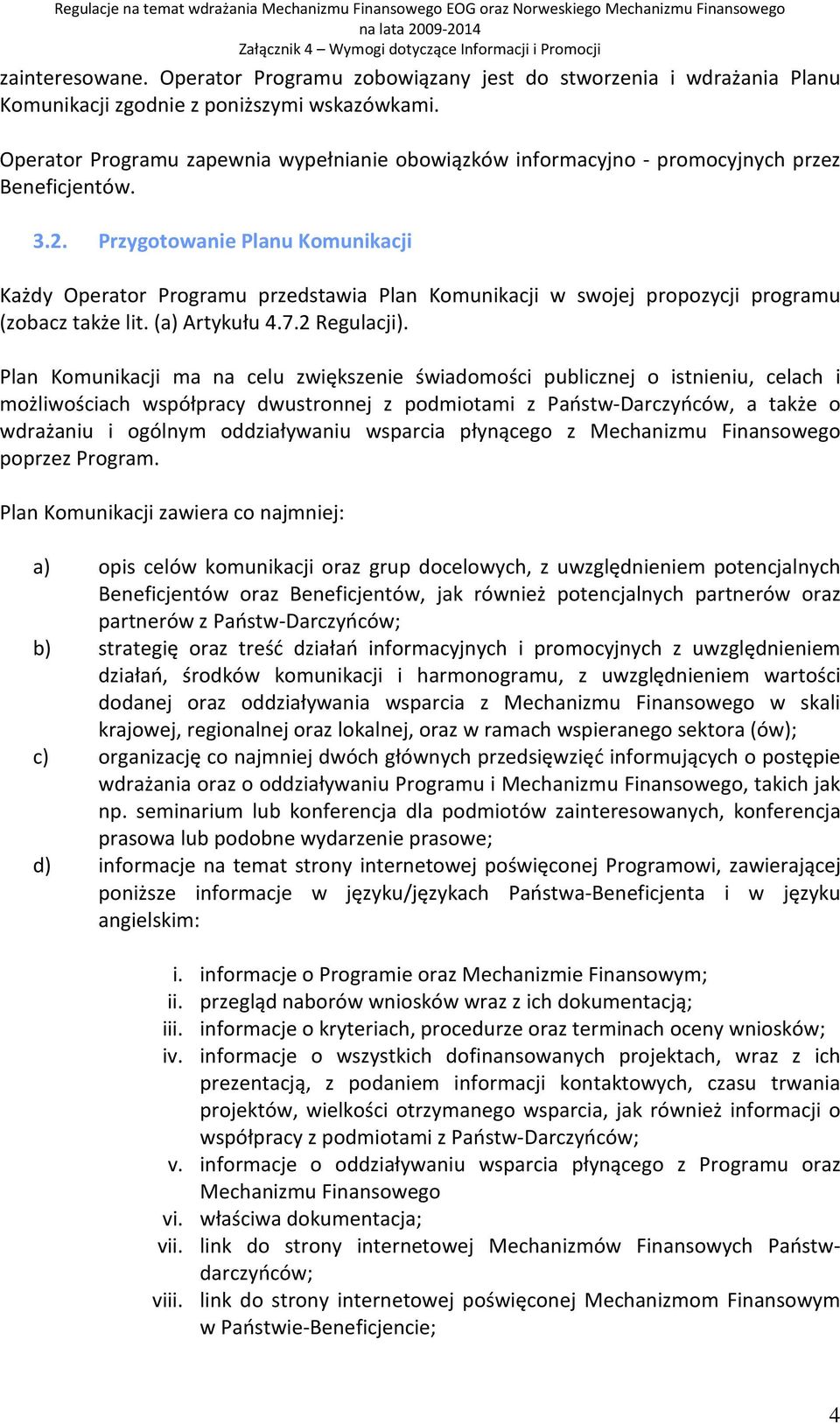 Regulacje na temat wdrażania Mechanizmu Finansowego EOG oraz Norweskiego Mechanizmu Finansowego na lata 2009-2014
Załącznik 4 – Wymogi dotyczące Informacji i Promocji

zainteresowane. Operator Programu zobowiązany jest do stworzenia i wdrażania Planu Komunikacji zgodnie z poniższymi wskazówkami.

Operator Programu zapewnia wypełnianie obowiązków informacyjno - promocyjnych przez Beneficjentów.

3.2. Przygotowanie Planu Komunikacji

Każdy Operator Programu przedstawia Plan Komunikacji w swojej propozycji programu (zobacz także lit. (a) Artykułu 4.7.2 Regulacji).

Plan Komunikacji ma na celu zwiększenie świadomości publicznej o istnieniu, celach i możliwościach współpracy dwustronnej z podmiotami z Państw-Darczyńców, a także o wdrażaniu i ogólnym oddziaływaniu wsparcia płynącego z Mechanizmu Finansowego poprzez Program.

Plan Komunikacji zawiera co najmniej:

a) opis celów komunikacji oraz grup docelowych, z uwzględnieniem potencjalnych Beneficjentów oraz Beneficjentów, jak również potencjalnych partnerów oraz partnerów z Państw-Darczyńców;
b) strategię oraz treść działań informacyjnych i promocyjnych z uwzględnieniem działań, środków komunikacji i harmonogramu, z uwzględnieniem wartości dodanej oraz oddziaływania wsparcia z Mechanizmu Finansowego w skali krajowej, regionalnej oraz lokalnej, oraz w ramach wspieranego sektora (ów);
c) organizację co najmniej dwóch głównych przedsięwzięć informujących o postępie wdrażania oraz o oddziaływaniu Programu i Mechanizmu Finansowego, takich jak np. seminarium lub konferencja dla podmiotów zainteresowanych, konferencja prasowa lub podobne wydarzenie prasowe;
d) informacje na temat strony internetowej poświęconej Programowi, zawierającej poniższe informacje w języku/językach Państwa-Beneficjenta i w języku angielskim:

i. informacje o Programie oraz Mechanizmie Finansowym;
ii. przegląd naborów wniosków wraz z ich dokumentacją;
iii. informacje o kryteriach, procedurze oraz terminach oceny wniosków;
iv. informacje o wszystkich dofinansowanych projektach, wraz z ich prezentacją, z podaniem informacji kontaktowych, czasu trwania projektów, wielkości otrzymanego wsparcia, jak również informacji o współpracy z podmiotami z Państw-Darczyńców;
v. informacje o oddziaływaniu wsparcia płynącego z Programu oraz Mechanizmu Finansowego
vi. właściwa dokumentacja;
vii. link do strony internetowej Mechanizmów Finansowych Państw-darczyńców;
viii. link do strony internetowej poświęconej Mechanizmom Finansowym w Państwie-Beneficjencie;

4